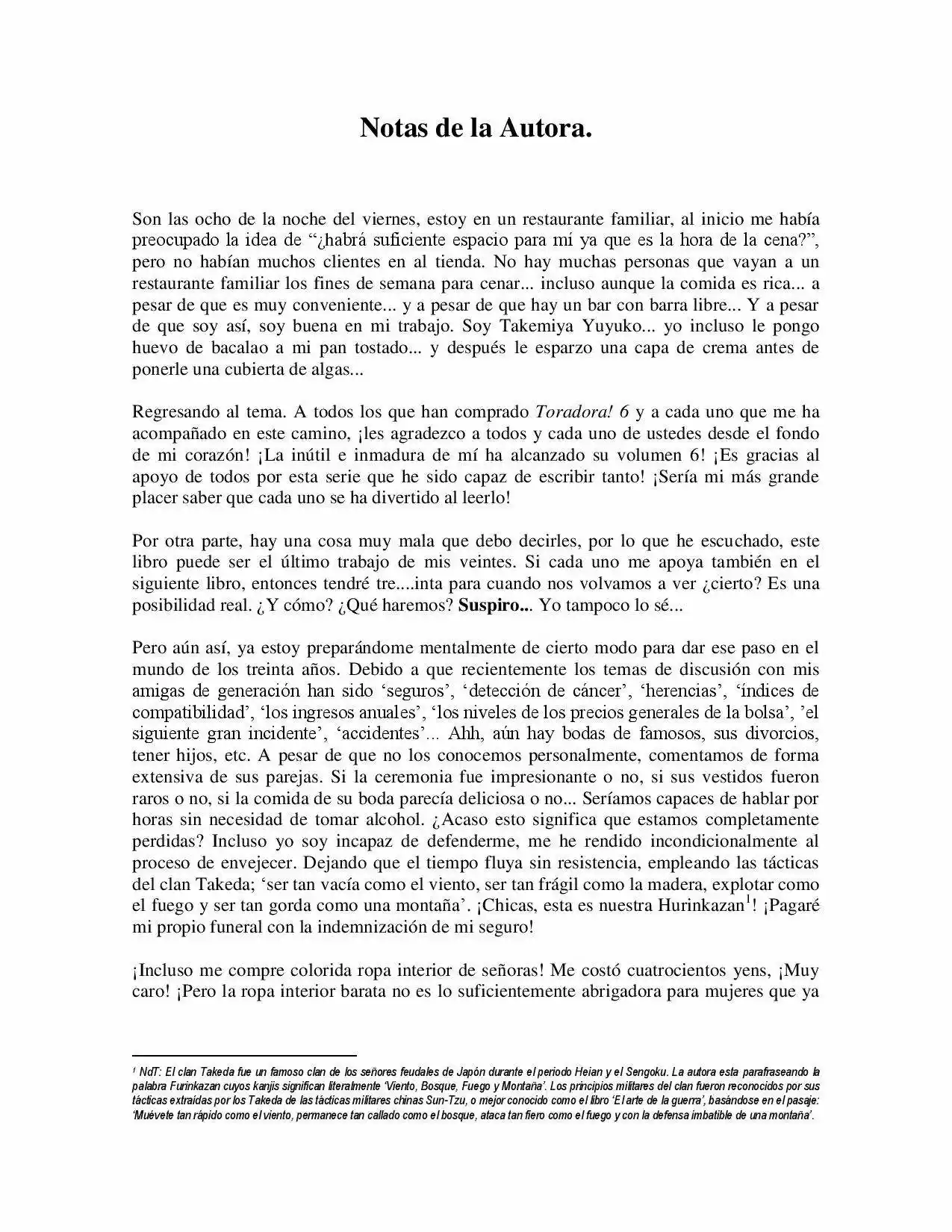 Notas de la Autora.

Son las ocho de la noche del viernes, estoy en un restaurante familiar, al inicio me había preocupado la idea de "¿habrá suficiente espacio para mí ya que es la hora de la cena?", pero no habían muchos clientes en al tienda. No hay muchas personas que vayan a un restaurante familiar los fines de semana para cenar... incluso aunque la comida es rica... a pesar de que es muy conveniente... y a pesar de que hay un bar con barra libre... Y a pesar de que soy así, soy buena en mi trabajo. Soy Takemiya Yuyuko... yo incluso le pongo huevo de bacalao a mi pan tostado... y después le esparzo una capa de crema antes de ponerle una cubierta de algas...

Regresando al tema. A todos los que han comprado Toradora! 6 y a cada uno que me ha acompañado en este camino, ¡les agradezco a todos y cada uno de ustedes desde el fondo de mi corazón! ¡La inútil e inmadura de mí ha alcanzado su volumen 6! ¡Es gracias al apoyo de todos por esta serie que he sido capaz de escribir tanto! ¡Sería mi más grande placer saber que cada uno se ha divertido al leerlo!

Por otra parte, hay una cosa muy mala que debo decirles, por lo que he escuchado, este libro puede ser el último trabajo de mis veintes. Si cada uno me apoya también en el siguiente libro, entonces tendré tre....inta para cuando nos volvamos a ver ¿cierto? Es una posibilidad real. ¿Y cómo? ¿Qué haremos? Suspiro... Yo tampoco lo sé...

Pero aún así, ya estoy preparándome mentalmente de cierto modo para dar ese paso en el mundo de los treinta años. Debido a que recientemente los temas de discusión con mis amigas de generación han sido 'seguros', 'detección de cáncer', 'herencias', 'índices de compatibilidad', 'los ingresos anuales', 'los niveles de los precios generales de la bolsa', 'el siguiente gran incidente', 'accidentes'... Ahh, aún hay bodas de famosos, sus divorcios, tener hijos, etc. A pesar de que no los conocemos personalmente, comentamos de forma extensiva de sus parejas. Si la ceremonia fue impresionante o no, si sus vestidos fueron raros o no, si la comida de su boda parecía deliciosa o no... Seríamos capaces de hablar por horas sin necesidad de tomar alcohol. ¿Acaso esto significa que estamos completamente perdidas? Incluso yo soy incapaz de defenderme, me he rendido incondicionalmente al proceso de envejecer. Dejando que el tiempo fluya sin resistencia, empleando las tácticas del clan Takeda; 'ser tan vacía como el viento, ser tan frágil como la madera, explotar como el fuego y ser tan gorda como una montaña'. ¡Chicas, esta es nuestra Hurinkazan$^{1}$! ¡Pagaré mi propio funeral con la indemnización de mi seguro!

¡Incluso me compre colorida ropa interior de señoras! Me costó cuatrocientos yens, ¡Muy caro! ¡Pero la ropa interior barata no es lo suficientemente abrigadora para mujeres que ya

$^{1}$ NdT: El clan Takeda fue un famoso clan de los señores feudales de Japón durante el periodo Heian y el Sengoku. La autora esta parafraseando la palabra Furinkazan cuyos kanjis significan literalmente 'Viento, Bosque, Fuego y Montaña'. Los principios militares del clan fueron reconocidos por sus tácticas extraídas por los Takeda de las tácticas militares chinas Sun-Tzu, o mejor conocido como el libro 'El arte de la guerra', basándose en el pasaje: 'Muévete tan rápido como el viento, permanece tan callado como el bosque, ataca tan fiero como el fuego y con la defensa imbatible de una montaña'.